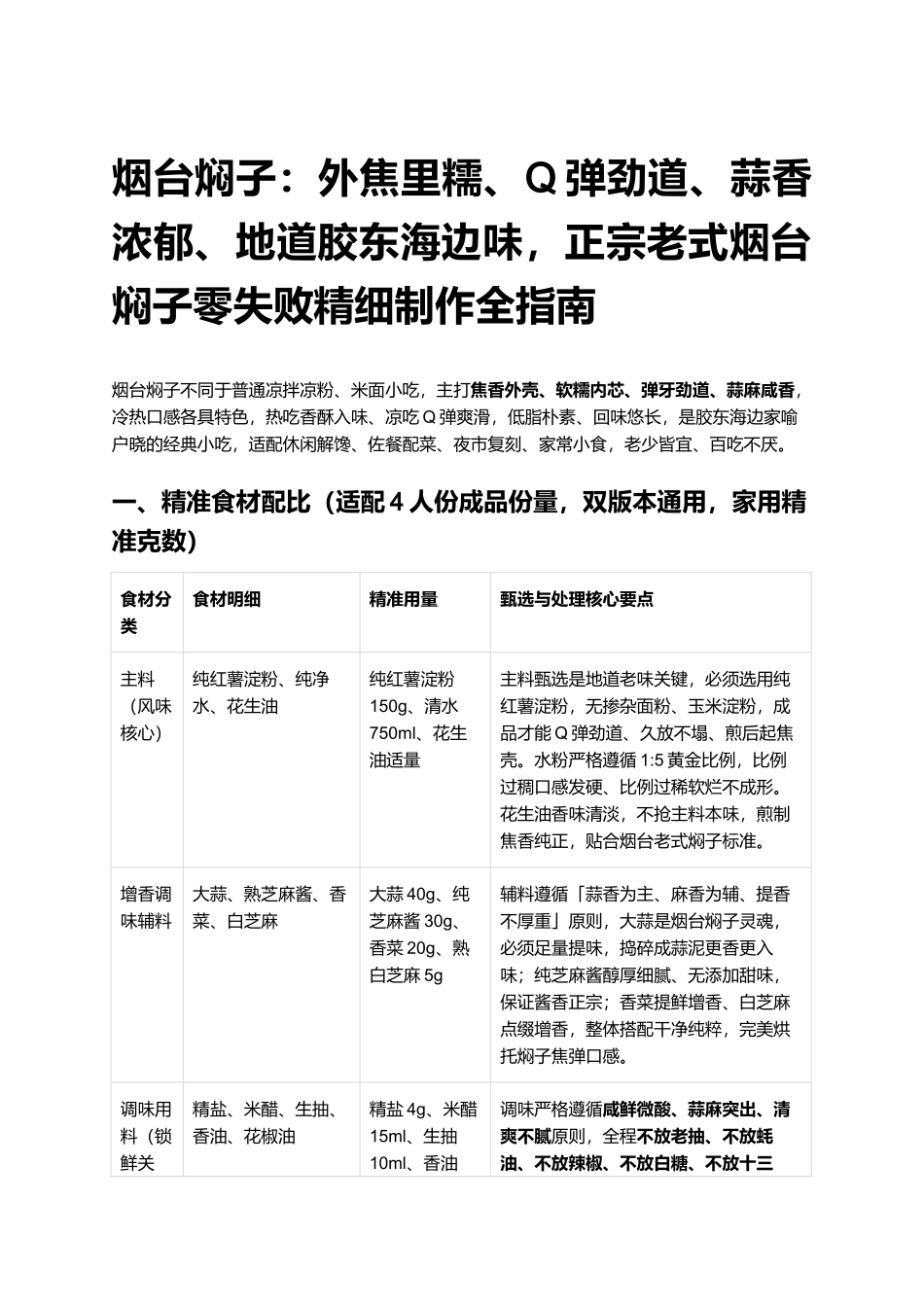 烟台焖子：外焦里糯、Q弹劲道、蒜香浓郁、地道胶东海边味，正宗老式烟台焖子零失败精细制作全指南

烟台焖子不同于普通凉拌凉粉、米面小吃，主打焦香外壳、软糯内芯、弹牙劲道、蒜麻咸香，冷热口感各具特色，热吃香酥入味、凉吃Q弹爽滑，低脂朴素、回味悠长，是胶东海边家喻户晓的经典小吃，适配休闲解馋、佐餐配菜、夜市复刻、家常小食，老少皆宜、百吃不厌。

一、精准食材配比（适配4人份成品份量，双版本通用，家用精准克数）

| 食材分类 | 食材明细 | 精准用量 | 甄选与处理核心要点 |
|---|---|---|---|
| 主料（风味核心） | 纯红薯淀粉、纯净水、花生油 | 纯红薯淀粉150g、清水750ml、花生油适量 | 主料甄选是地道老味关键，必须选用纯红薯淀粉，无掺杂面粉、玉米淀粉，成品才能Q弹劲道、久放不塌、煎后起焦壳。水粉严格遵循1:5黄金比例，比例过稠口感发硬、比例过稀软烂不成形。花生油香味清淡，不抢主料本味，煎制焦香纯正，贴合烟台老式焖子标准。 |
| 增香调味辅料 | 大蒜、熟芝麻酱、香菜、白芝麻 | 大蒜40g、纯芝麻酱30g、香菜20g、熟白芝麻5g | 辅料遵循「蒜香为主、麻香为辅、提香不厚重」原则，大蒜是烟台焖子灵魂，必须足量提味，捣碎成蒜泥更香更入味；纯芝麻酱醇厚细腻、无添加甜味，保证酱香正宗；香菜提鲜增香、白芝麻点缀增香，整体搭配干净纯粹，完美烘托焖子焦弹口感。 |
| 调味用料（锁鲜关 | 精盐、米醋、生抽、香油、花椒油 | 精盐4g、米醋15ml、生抽10ml、香油 | 调味严格遵循咸鲜微酸、蒜麻突出、清爽不腻原则，全程不放老抽、不放蚝油、不放辣椒、不放白糖、不放十三 |